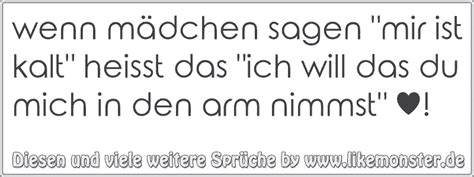 wenn mädchen sagen "mir ist kalt" heisst das "ich will das du mich in den arm nimmst" ♥!

Diesen und viele weitere Sprüche by www.likemonster.de